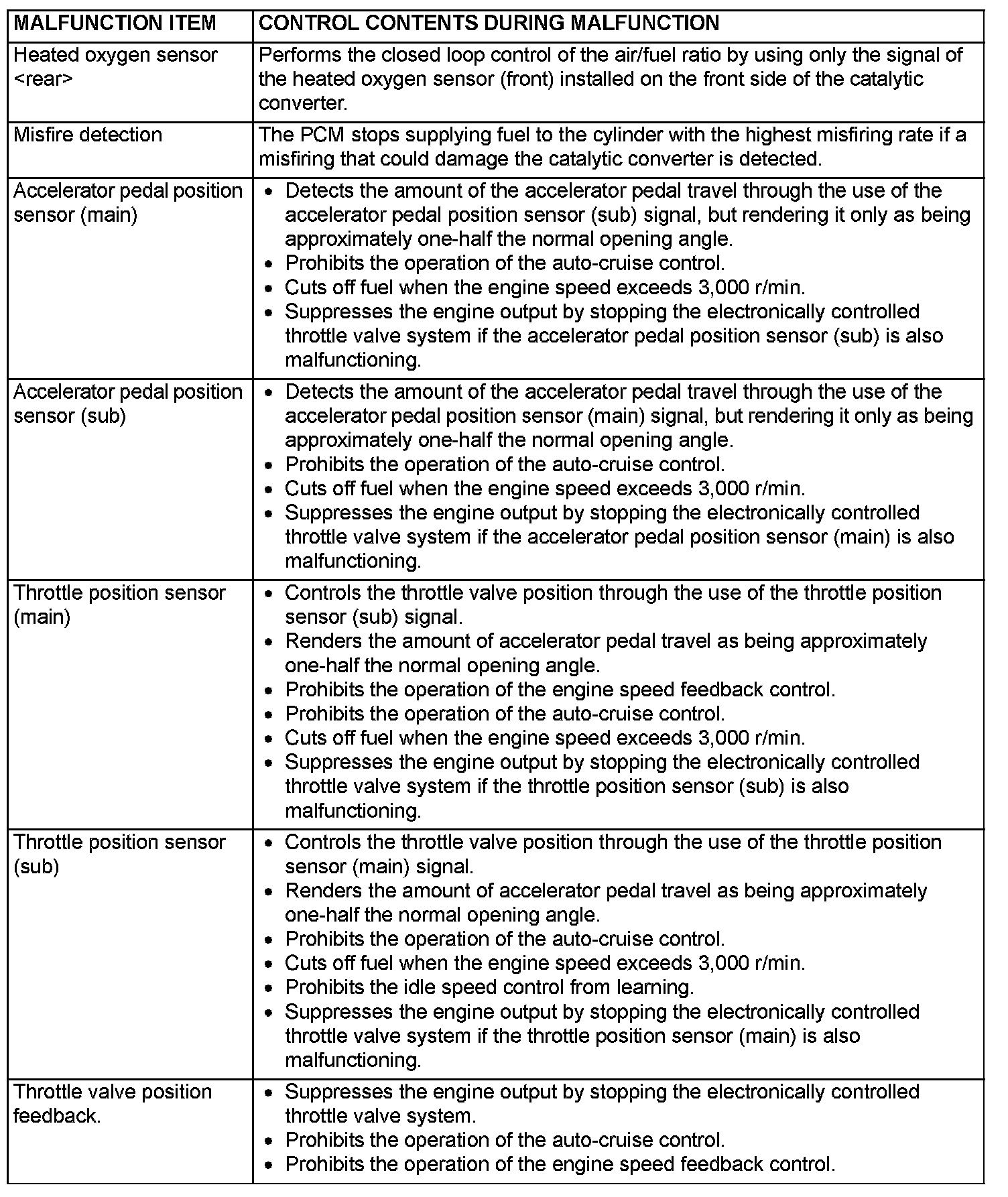 | MALFUNCTION ITEM | CONTROL CONTENTS DURING MALFUNCTION |
|---|---|
| Heated oxygen sensor <rear> | Performs the closed loop control of the air/fuel ratio by using only the signal of the heated oxygen sensor (front) installed on the front side of the catalytic converter. |
| Misfire detection | The PCM stops supplying fuel to the cylinder with the highest misfiring rate if a misfiring that could damage the catalytic converter is detected. |
| Accelerator pedal position sensor (main) | • Detects the amount of the accelerator pedal travel through the use of the accelerator pedal position sensor (sub) signal, but rendering it only as being approximately one-half the normal opening angle. • Prohibits the operation of the auto-cruise control. • Cuts off fuel when the engine speed exceeds 3,000 r/min. • Suppresses the engine output by stopping the electronically controlled throttle valve system if the accelerator pedal position sensor (sub) is also malfunctioning. |
| Accelerator pedal position sensor (sub) | • Detects the amount of the accelerator pedal travel through the use of the accelerator pedal position sensor (main) signal, but rendering it only as being approximately one-half the normal opening angle. • Prohibits the operation of the auto-cruise control. • Cuts off fuel when the engine speed exceeds 3,000 r/min. • Suppresses the engine output by stopping the electronically controlled throttle valve system if the accelerator pedal position sensor (main) is also malfunctioning. |
| Throttle position sensor (main) | • Controls the throttle valve position through the use of the throttle position sensor (sub) signal. • Renders the amount of accelerator pedal travel as being approximately one-half the normal opening angle. • Prohibits the operation of the engine speed feedback control. • Prohibits the operation of the auto-cruise control. • Cuts off fuel when the engine speed exceeds 3,000 r/min. • Suppresses the engine output by stopping the electronically controlled throttle valve system if the throttle position sensor (sub) is also malfunctioning. |
| Throttle position sensor (sub) | • Controls the throttle valve position through the use of the throttle position sensor (main) signal. • Renders the amount of accelerator pedal travel as being approximately one-half the normal opening angle. • Prohibits the operation of the auto-cruise control. • Cuts off fuel when the engine speed exceeds 3,000 r/min. • Prohibits the idle speed control from learning. • Suppresses the engine output by stopping the electronically controlled throttle valve system if the throttle position sensor (main) is also malfunctioning. |
| Throttle valve position feedback. | • Suppresses the engine output by stopping the electronically controlled throttle valve system. • Prohibits the operation of the auto-cruise control. • Prohibits the operation of the engine speed feedback control. |